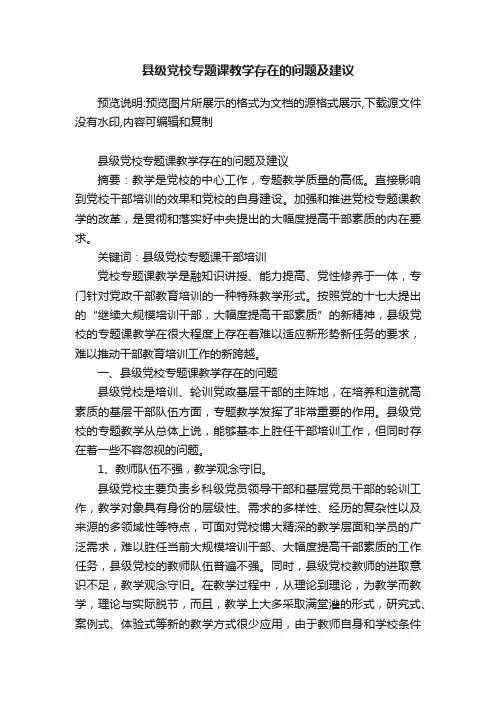 县级党校专题课教学存在的问题及建议

预览说明:预览图片所展示的格式为文档的源格式展示,下载源文件没有水印,内容可编辑和复制

县级党校专题课教学存在的问题及建议

摘要：教学是党校的中心工作，专题教学质量的高低。直接影响到党校干部培训的效果和党校的自身建设。加强和推进党校专题课教学的改革，是贯彻和落实好中央提出的大幅度提高干部素质的内在要求。

关键词：县级党校专题课干部培训

党校专题课教学是融知识讲授、能力提高、党性修养于一体，专门针对党政干部教育培训的一种特殊教学形式。按照党的十七大提出的“继续大规模培训干部，大幅度提高干部素质”的新精神，县级党校的专题课教学在很大程度上存在着难以适应新形势新任务的要求，难以推动干部教育培训工作的新跨越。

一、县级党校专题课教学存在的问题

县级党校是培训、轮训党政基层干部的主阵地，在培养和造就高素质的基层干部队伍方面，专题教学发挥了非常重要的作用。县级党校的专题教学从总体上说，能够基本上胜任干部培训工作，但同时存在着一些不容忽视的问题。

1、教师队伍不强，教学观念守旧。

县级党校主要负责乡科级党员领导干部和基层党员干部的轮训工作，教学对象具有身份的层级性、需求的多样性、经历的复杂性以及来源的多领域性等特点，可面对党校博大精深的教学层面和学员的广泛需求，难以胜任当前大规模培训干部、大幅度提高干部素质的工作任务，县级党校的教师队伍普遍不强。同时，县级党校教师的进取意识不足，教学观念守旧。在教学过程中，从理论到理论，为教学而教学，理论与实际脱节，而且，教学上大多采取满堂灌的形式，研究式、案例式、体验式等新的教学方式很少应用，由于教师自身和学校条件